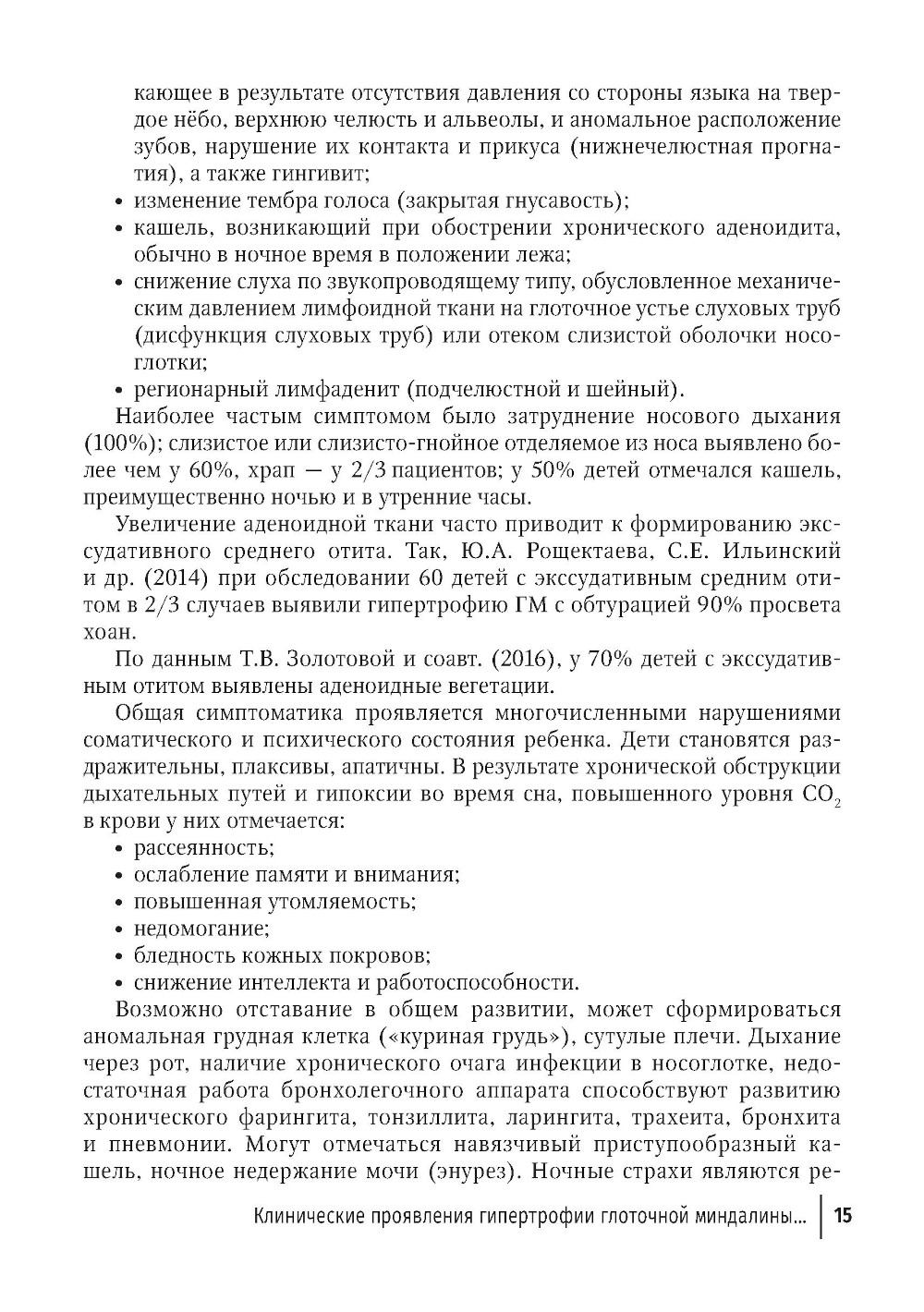 кающее в результате отсутствия давления со стороны языка на твердое нёбо, верхнюю челюсть и альвеолы, и аномальное расположение зубов, нарушение их контакта и прикуса (нижнечелюстная прогнатия), а также гингивит;
• изменение тембра голоса (закрытая гнусавость);
• кашель, возникающий при обострении хронического аденоидита, обычно в ночное время в положении лежа;
• снижение слуха по звукопроводящему типу, обусловленное механическим давлением лимфоидной ткани на глоточное устье слуховых труб (дисфункция слуховых труб) или отеком слизистой оболочки носоглотки;
• регионарный лимфаденит (подчелюстной и шейный).

Наиболее частым симптомом было затруднение носового дыхания (100%); слизистое или слизисто-гнойное отделяемое из носа выявлено более чем у 60%, храп — у 2/3 пациентов; у 50% детей отмечался кашель, преимущественно ночью и в утренние часы.

Увеличение аденоидной ткани часто приводит к формированию экссудативного среднего отита. Так, Ю.А. Рощектаева, С.Е. Ильинский и др. (2014) при обследовании 60 детей с экссудативным средним отитом в 2/3 случаев выявили гипертрофию ГМ с обтурацией 90% просвета хоан.

По данным Т.В. Золотовой и соавт. (2016), у 70% детей с экссудативным отитом выявлены аденоидные вегетации.

Общая симптоматика проявляется многочисленными нарушениями соматического и психического состояния ребенка. Дети становятся раздражительны, плаксивы, апатичны. В результате хронической обструкции дыхательных путей и гипоксии во время сна, повышенного уровня $CO_2$ в крови у них отмечается:
• рассеянность;
• ослабление памяти и внимания;
• повышенная утомляемость;
• недомогание;
• бледность кожных покровов;
• снижение интеллекта и работоспособности.

Возможно отставание в общем развитии, может сформироваться аномальная грудная клетка («куриная грудь»), сутулые плечи. Дыхание через рот, наличие хронического очага инфекции в носоглотке, недостаточная работа бронхолегочного аппарата способствуют развитию хронического фарингита, тонзиллита, ларингита, трахеита, бронхита и пневмонии. Могут отмечаться навязчивый приступообразный кашель, ночное недержание мочи (энурез). Ночные страхи являются ре-

Клинические проявления гипертрофии глоточной миндалины... 15